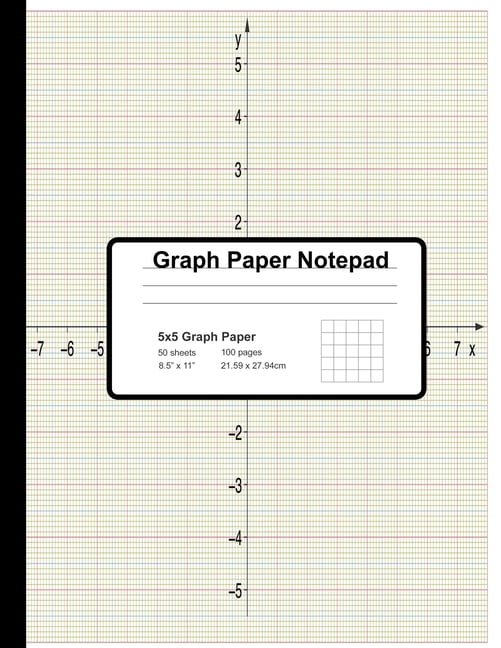 y
5
4
3
2
Graph Paper Notepad
5x5 Graph Paper
50 sheets 100 pages
8.5" x 11" 21.59 x 27.94cm
−7 −6 −5
6 7 x
−2
−3
−4
−5